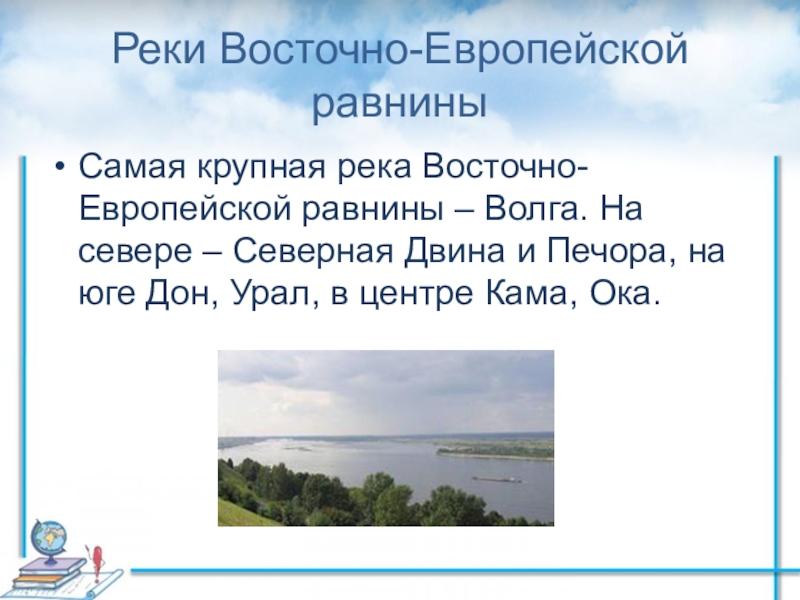 Реки Восточно-Европейской равнины

• Самая крупная река Восточно-Европейской равнины – Волга. На севере – Северная Двина и Печора, на юге Дон, Урал, в центре Кама, Ока.